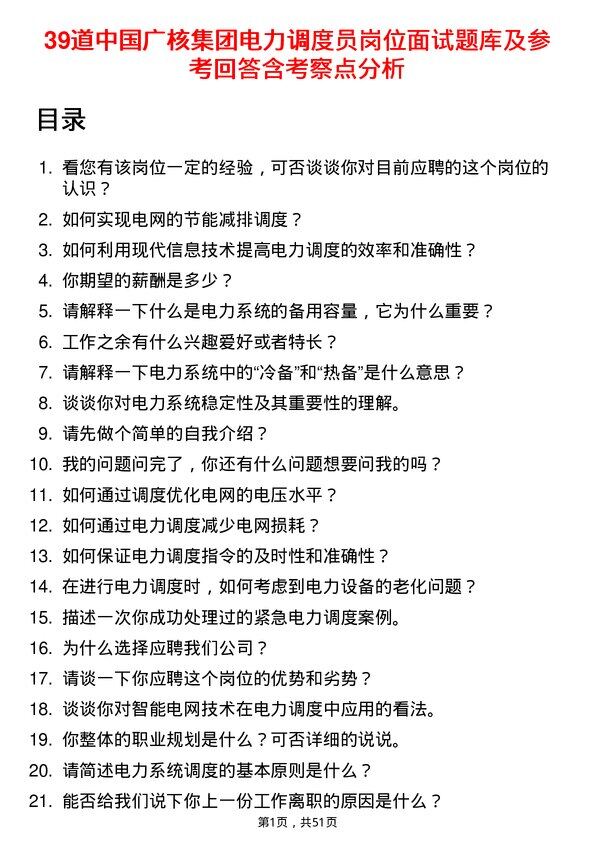 39道中国广核集团电力调度员岗位面试题库及参考回答含考察点分析

目录

1. 看您有该岗位一定的经验，可否谈谈你对目前应聘的这个岗位的认识？
2. 如何实现电网的节能减排调度？
3. 如何利用现代信息技术提高电力调度的效率和准确性？
4. 你期望的薪酬是多少？
5. 请解释一下什么是电力系统的备用容量，它为什么重要？
6. 工作之余有什么兴趣爱好或者特长？
7. 请解释一下电力系统中的“冷备”和“热备”是什么意思？
8. 谈谈你对电力系统稳定性及其重要性的理解。
9. 请先做个简单的自我介绍？
10. 我的问题问完了，你还有什么问题想要问我的吗？
11. 如何通过调度优化电网的电压水平？
12. 如何通过电力调度减少电网损耗？
13. 如何保证电力调度指令的及时性和准确性？
14. 在进行电力调度时，如何考虑到电力设备的老化问题？
15. 描述一次你成功处理过的紧急电力调度案例。
16. 为什么选择应聘我们公司？
17. 请谈一下你应聘这个岗位的优势和劣势？
18. 谈谈你对智能电网技术在电力调度中应用的看法。
19. 你整体的职业规划是什么？可否详细的说说。
20. 请简述电力系统调度的基本原则是什么？
21. 能否给我们说下你上一份工作离职的原因是什么？

第1页，共51页